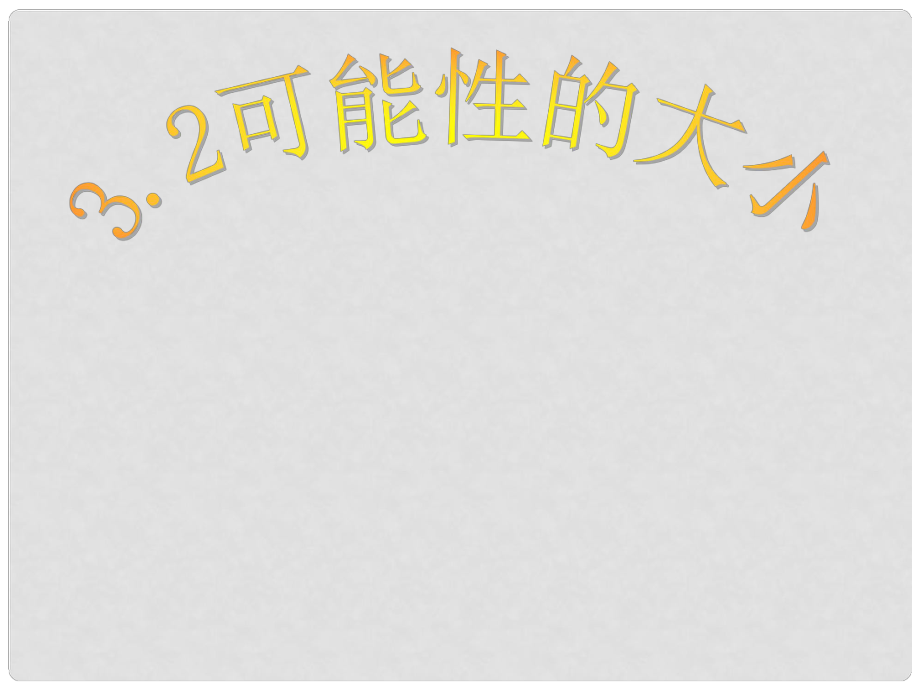 3.2可能性的大小